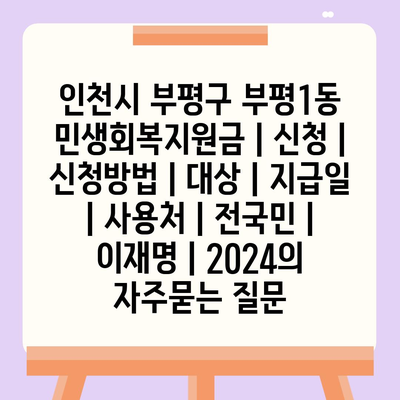 인천시 부평구 부평1동 민생회복지원금 | 신청 | 신청방법 | 대상 | 지급일 | 사용처 | 전국민 | 이재명 | 2024의 자주묻는 질문